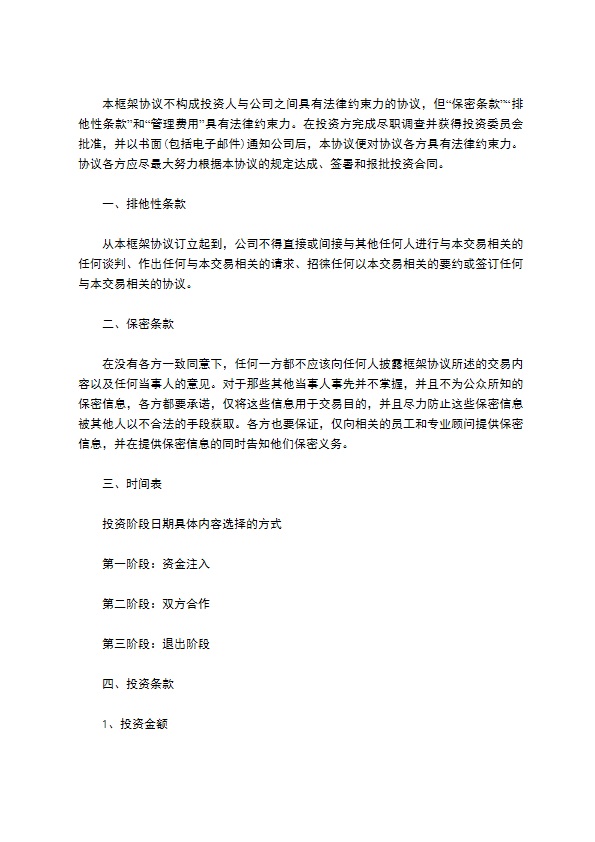 本框架协议不构成投资人与公司之间具有法律约束力的协议，但“保密条款”“排他性条款”和“管理费用”具有法律约束力。在投资方完成尽职调查并获得投资委员会批准，并以书面(包括电子邮件)通知公司后，本协议便对协议各方具有法律约束力。协议各方应尽最大努力根据本协议的规定达成、签署和报批投资合同。

一、排他性条款

从本框架协议订立起到，公司不得直接或间接与其他任何人进行与本交易相关的任何谈判、作出任何与本交易相关的请求、招徕任何以本交易相关的要约或签订任何与本交易相关的协议。

二、保密条款

在没有各方一致同意下，任何一方都不应该向任何人披露框架协议所述的交易内容以及任何当事人的意见。对于那些其他当事人事先并不掌握，并且不为公众所知的保密信息，各方都要承诺，仅将这些信息用于交易目的，并且尽力防止这些保密信息被其他人以不合法的手段获取。各方也要保证，仅向相关的员工和专业顾问提供保密信息，并在提供保密信息的同时告知他们保密义务。

三、时间表

投资阶段日期具体内容选择的方式

第一阶段：资金注入

第二阶段：双方合作

第三阶段：退出阶段

四、投资条款

1、投资金额